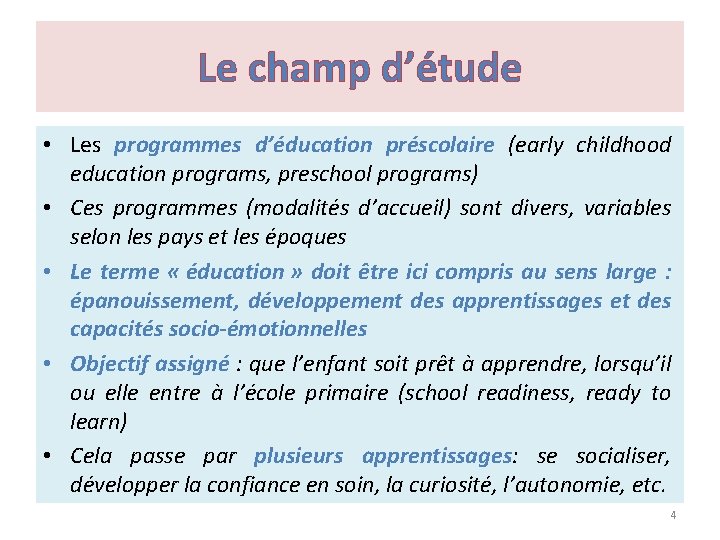 Le champ d'étude

• Les programmes d'éducation préscolaire (early childhood education programs, preschool programs)
• Ces programmes (modalités d'accueil) sont divers, variables selon les pays et les époques
• Le terme « éducation » doit être ici compris au sens large : épanouissement, développement des apprentissages et des capacités socio-émotionnelles
• Objectif assigné : que l'enfant soit prêt à apprendre, lorsqu'il ou elle entre à l'école primaire (school readiness, ready to learn)
• Cela passe par plusieurs apprentissages: se socialiser, développer la confiance en soin, la curiosité, l'autonomie, etc.

4